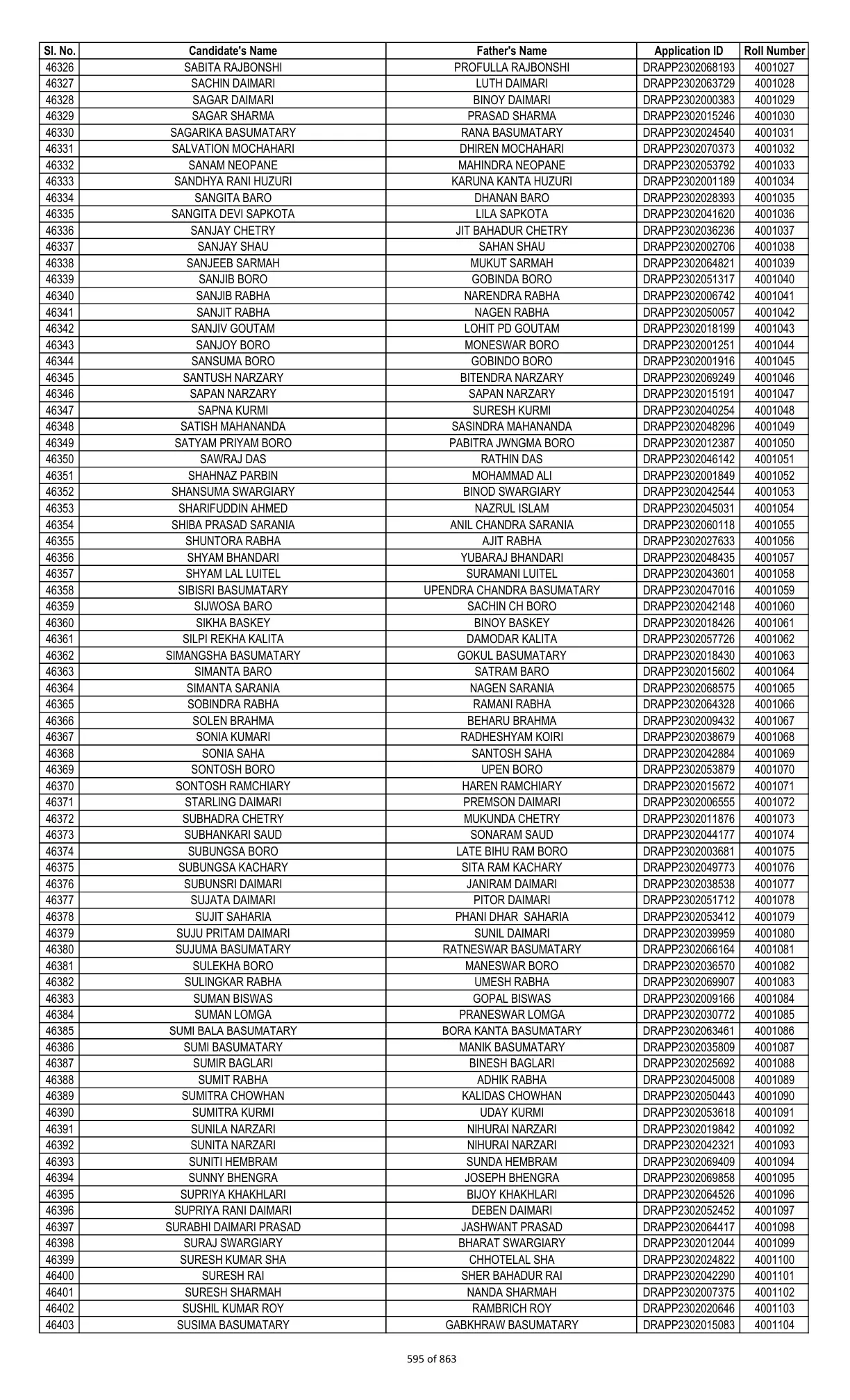 | Sl. No. | Candidate's Name | Father's Name | Application ID | Roll Number |
|---|---|---|---|---|
| 46326 | SABITA RAJBONSHI | PROFULLA RAJBONSHI | DRAPP2302068193 | 4001027 |
| 46327 | SACHIN DAIMARI | LUTH DAIMARI | DRAPP2302063729 | 4001028 |
| 46328 | SAGAR DAIMARI | BINOY DAIMARI | DRAPP2302000383 | 4001029 |
| 46329 | SAGAR SHARMA | PRASAD SHARMA | DRAPP2302015246 | 4001030 |
| 46330 | SAGARIKA BASUMATARY | RANA BASUMATARY | DRAPP2302024540 | 4001031 |
| 46331 | SALVATION MOCHAHARI | DHIREN MOCHAHARI | DRAPP2302070373 | 4001032 |
| 46332 | SANAM NEOPANE | MAHINDRA NEOPANE | DRAPP2302053792 | 4001033 |
| 46333 | SANDHYA RANI HUZURI | KARUNA KANTA HUZURI | DRAPP2302001189 | 4001034 |
| 46334 | SANGITA BARO | DHANAN BARO | DRAPP2302028393 | 4001035 |
| 46335 | SANGITA DEVI SAPKOTA | LILA SAPKOTA | DRAPP2302041620 | 4001036 |
| 46336 | SANJAY CHETRY | JIT BAHADUR CHETRY | DRAPP2302036236 | 4001037 |
| 46337 | SANJAY SHAU | SAHAN SHAU | DRAPP2302002706 | 4001038 |
| 46338 | SANJEEB SARMAH | MUKUT SARMAH | DRAPP2302064821 | 4001039 |
| 46339 | SANJIB BORO | GOBINDA BORO | DRAPP2302051317 | 4001040 |
| 46340 | SANJIB RABHA | NARENDRA RABHA | DRAPP2302006742 | 4001041 |
| 46341 | SANJIT RABHA | NAGEN RABHA | DRAPP2302050057 | 4001042 |
| 46342 | SANJIV GOUTAM | LOHIT PD GOUTAM | DRAPP2302018199 | 4001043 |
| 46343 | SANJOY BORO | MONESWAR BORO | DRAPP2302001251 | 4001044 |
| 46344 | SANSUMA BORO | GOBINDO BORO | DRAPP2302001916 | 4001045 |
| 46345 | SANTUSH NARZARY | BITENDRA NARZARY | DRAPP2302069249 | 4001046 |
| 46346 | SAPAN NARZARY | SAPAN NARZARY | DRAPP2302015191 | 4001047 |
| 46347 | SAPNA KURMI | SURESH KURMI | DRAPP2302040254 | 4001048 |
| 46348 | SATISH MAHANANDA | SASINDRA MAHANANDA | DRAPP2302048296 | 4001049 |
| 46349 | SATYAM PRIYAM BORO | PABITRA JWNGMA BORO | DRAPP2302012387 | 4001050 |
| 46350 | SAWRAJ DAS | RATHIN DAS | DRAPP2302046142 | 4001051 |
| 46351 | SHAHNAZ PARBIN | MOHAMMAD ALI | DRAPP2302001849 | 4001052 |
| 46352 | SHANSUMA SWARGIARY | BINOD SWARGIARY | DRAPP2302042544 | 4001053 |
| 46353 | SHARIFUDDIN AHMED | NAZRUL ISLAM | DRAPP2302045031 | 4001054 |
| 46354 | SHIBA PRASAD SARANIA | ANIL CHANDRA SARANIA | DRAPP2302060118 | 4001055 |
| 46355 | SHUNTORA RABHA | AJIT RABHA | DRAPP2302027633 | 4001056 |
| 46356 | SHYAM BHANDARI | YUBARAJ BHANDARI | DRAPP2302048435 | 4001057 |
| 46357 | SHYAM LAL LUITEL | SURAMANI LUITEL | DRAPP2302043601 | 4001058 |
| 46358 | SIBISRI BASUMATARY | UPENDRA CHANDRA BASUMATARY | DRAPP2302047016 | 4001059 |
| 46359 | SIJWOSA BARO | SACHIN CH BORO | DRAPP2302042148 | 4001060 |
| 46360 | SIKHA BASKEY | BINOY BASKEY | DRAPP2302018426 | 4001061 |
| 46361 | SILPI REKHA KALITA | DAMODAR KALITA | DRAPP2302057726 | 4001062 |
| 46362 | SIMANGSHA BASUMATARY | GOKUL BASUMATARY | DRAPP2302018430 | 4001063 |
| 46363 | SIMANTA BARO | SATRAM BARO | DRAPP2302015602 | 4001064 |
| 46364 | SIMANTA SARANIA | NAGEN SARANIA | DRAPP2302068575 | 4001065 |
| 46365 | SOBINDRA RABHA | RAMANI RABHA | DRAPP2302064328 | 4001066 |
| 46366 | SOLEN BRAHMA | BEHARU BRAHMA | DRAPP2302009432 | 4001067 |
| 46367 | SONIA KUMARI | RADHESHYAM KOIRI | DRAPP2302038679 | 4001068 |
| 46368 | SONIA SAHA | SANTOSH SAHA | DRAPP2302042884 | 4001069 |
| 46369 | SONTOSH BORO | UPEN BORO | DRAPP2302053879 | 4001070 |
| 46370 | SONTOSH RAMCHIARY | HAREN RAMCHIARY | DRAPP2302015672 | 4001071 |
| 46371 | STARLING DAIMARI | PREMSON DAIMARI | DRAPP2302006555 | 4001072 |
| 46372 | SUBHADRA CHETRY | MUKUNDA CHETRY | DRAPP2302011876 | 4001073 |
| 46373 | SUBHANKARI SAUD | SONARAM SAUD | DRAPP2302044177 | 4001074 |
| 46374 | SUBUNGSA BORO | LATE BIHU RAM BORO | DRAPP2302003681 | 4001075 |
| 46375 | SUBUNGSA KACHARY | SITA RAM KACHARY | DRAPP2302049773 | 4001076 |
| 46376 | SUBUNSRI DAIMARI | JANIRAM DAIMARI | DRAPP2302038538 | 4001077 |
| 46377 | SUJATA DAIMARI | PITOR DAIMARI | DRAPP2302051712 | 4001078 |
| 46378 | SUJIT SAHARIA | PHANI DHAR SAHARIA | DRAPP2302053412 | 4001079 |
| 46379 | SUJU PRITAM DAIMARI | SUNIL DAIMARI | DRAPP2302039959 | 4001080 |
| 46380 | SUJUMA BASUMATARY | RATNESWAR BASUMATARY | DRAPP2302066164 | 4001081 |
| 46381 | SULEKHA BORO | MANESWAR BORO | DRAPP2302036570 | 4001082 |
| 46382 | SULINGKAR RABHA | UMESH RABHA | DRAPP2302069907 | 4001083 |
| 46383 | SUMAN BISWAS | GOPAL BISWAS | DRAPP2302009166 | 4001084 |
| 46384 | SUMAN LOMGA | PRANESWAR LOMGA | DRAPP2302030772 | 4001085 |
| 46385 | SUMI BALA BASUMATARY | BORA KANTA BASUMATARY | DRAPP2302063461 | 4001086 |
| 46386 | SUMI BASUMATARY | MANIK BASUMATARY | DRAPP2302035809 | 4001087 |
| 46387 | SUMIR BAGLARI | BINESH BAGLARI | DRAPP2302025692 | 4001088 |
| 46388 | SUMIT RABHA | ADHIK RABHA | DRAPP2302045008 | 4001089 |
| 46389 | SUMITRA CHOWHAN | KALIDAS CHOWHAN | DRAPP2302050443 | 4001090 |
| 46390 | SUMITRA KURMI | UDAY KURMI | DRAPP2302053618 | 4001091 |
| 46391 | SUNILA NARZARI | NIHURAI NARZARI | DRAPP2302019842 | 4001092 |
| 46392 | SUNITA NARZARI | NIHURAI NARZARI | DRAPP2302042321 | 4001093 |
| 46393 | SUNITI HEMBRAM | SUNDA HEMBRAM | DRAPP2302069409 | 4001094 |
| 46394 | SUNNY BHENGRA | JOSEPH BHENGRA | DRAPP2302069858 | 4001095 |
| 46395 | SUPRIYA KHAKHLARI | BIJOY KHAKHLARI | DRAPP2302064526 | 4001096 |
| 46396 | SUPRIYA RANI DAIMARI | DEBEN DAIMARI | DRAPP2302052452 | 4001097 |
| 46397 | SURABHI DAIMARI PRASAD | JASHWANT PRASAD | DRAPP2302064417 | 4001098 |
| 46398 | SURAJ SWARGIARY | BHARAT SWARGIARY | DRAPP2302012044 | 4001099 |
| 46399 | SURESH KUMAR SHA | CHHOTELAL SHA | DRAPP2302024822 | 4001100 |
| 46400 | SURESH RAI | SHER BAHADUR RAI | DRAPP2302042290 | 4001101 |
| 46401 | SURESH SHARMAH | NANDA SHARMAH | DRAPP2302007375 | 4001102 |
| 46402 | SUSHIL KUMAR ROY | RAMBRICH ROY | DRAPP2302020646 | 4001103 |
| 46403 | SUSIMA BASUMATARY | GABKHRAW BASUMATARY | DRAPP2302015083 | 4001104 |

595 of 863